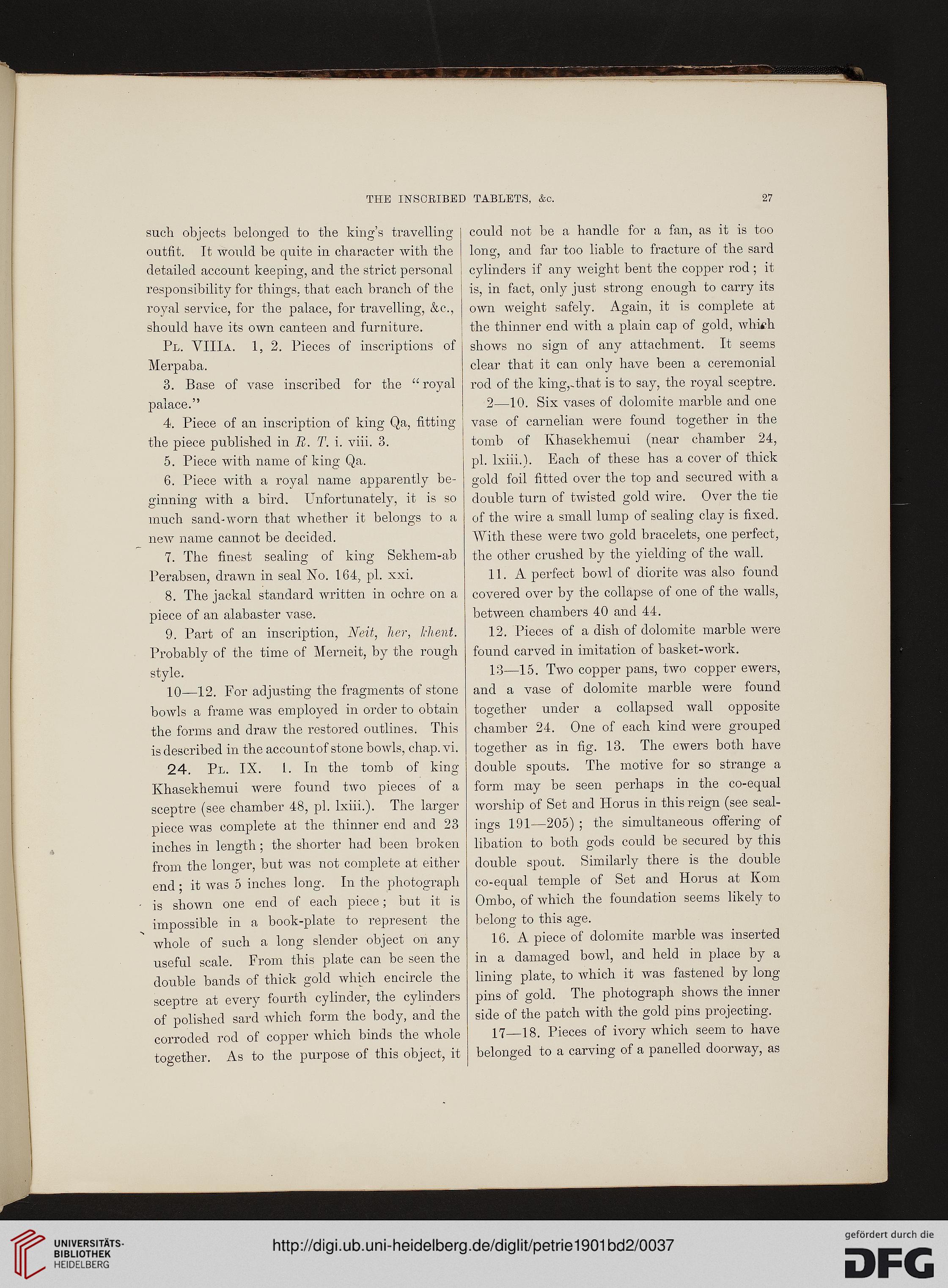 THE INSCRIBED TABLETS, &c. 27

such objects belonged to the king's travelling outfit. It would be quite in character with the detailed account keeping, and the strict personal responsibility for things, that each branch of the royal service, for the palace, for travelling, &c., should have its own canteen and furniture.

Pl. VIIIa. 1, 2. Pieces of inscriptions of Merpaba.

3. Base of vase inscribed for the "royal palace."

4. Piece of an inscription of king Qa, fitting the piece published in R. T. i. viii. 3.

5. Piece with name of king Qa.

6. Piece with a royal name apparently beginning with a bird. Unfortunately, it is so much sand-worn that whether it belongs to a new name cannot be decided.

7. The finest sealing of king Sekhem-ab Perabsen, drawn in seal No. 164, pl. xxi.

8. The jackal standard written in ochre on a piece of an alabaster vase.

9. Part of an inscription, Neit, her, khent. Probably of the time of Merneit, by the rough style.

10—12. For adjusting the fragments of stone bowls a frame was employed in order to obtain the forms and draw the restored outlines. This is described in the account of stone bowls, chap. vi.

24. Pl. IX. 1. In the tomb of king Khasekhemui were found two pieces of a sceptre (see chamber 48, pl. lxiii.). The larger piece was complete at the thinner end and 23 inches in length; the shorter had been broken from the longer, but was not complete at either end; it was 5 inches long. In the photograph is shown one end of each piece; but it is impossible in a book-plate to represent the whole of such a long slender object on any useful scale. From this plate can be seen the double bands of thick gold which encircle the sceptre at every fourth cylinder, the cylinders of polished sard which form the body, and the corroded rod of copper which binds the whole together. As to the purpose of this object, it could not be a handle for a fan, as it is too long, and far too liable to fracture of the sard cylinders if any weight bent the copper rod; it is, in fact, only just strong enough to carry its own weight safely. Again, it is complete at the thinner end with a plain cap of gold, which shows no sign of any attachment. It seems clear that it can only have been a ceremonial rod of the king, that is to say, the royal sceptre.

2—10. Six vases of dolomite marble and one vase of carnelian were found together in the tomb of Khasekhemui (near chamber 24, pl. lxiii.). Each of these has a cover of thick gold foil fitted over the top and secured with a double turn of twisted gold wire. Over the tie of the wire a small lump of sealing clay is fixed. With these were two gold bracelets, one perfect, the other crushed by the yielding of the wall.

11. A perfect bowl of diorite was also found covered over by the collapse of one of the walls, between chambers 40 and 44.

12. Pieces of a dish of dolomite marble were found carved in imitation of basket-work.

13—15. Two copper pans, two copper ewers, and a vase of dolomite marble were found together under a collapsed wall opposite chamber 24. One of each kind were grouped together as in fig. 13. The ewers both have double spouts. The motive for so strange a form may be seen perhaps in the co-equal worship of Set and Horus in this reign (see sealings 191—205); the simultaneous offering of libation to both gods could be secured by this double spout. Similarly there is the double co-equal temple of Set and Horus at Kom Ombo, of which the foundation seems likely to belong to this age.

16. A piece of dolomite marble was inserted in a damaged bowl, and held in place by a lining plate, to which it was fastened by long pins of gold. The photograph shows the inner side of the patch with the gold pins projecting.

17—18. Pieces of ivory which seem to have belonged to a carving of a panelled doorway, as

UNIVERSITÄTS-BIBLIOTHEK HEIDELBERG
http://digi.ub.uni-heidelberg.de/diglit/petrie1901bd2/0037
gefördert durch die DFG